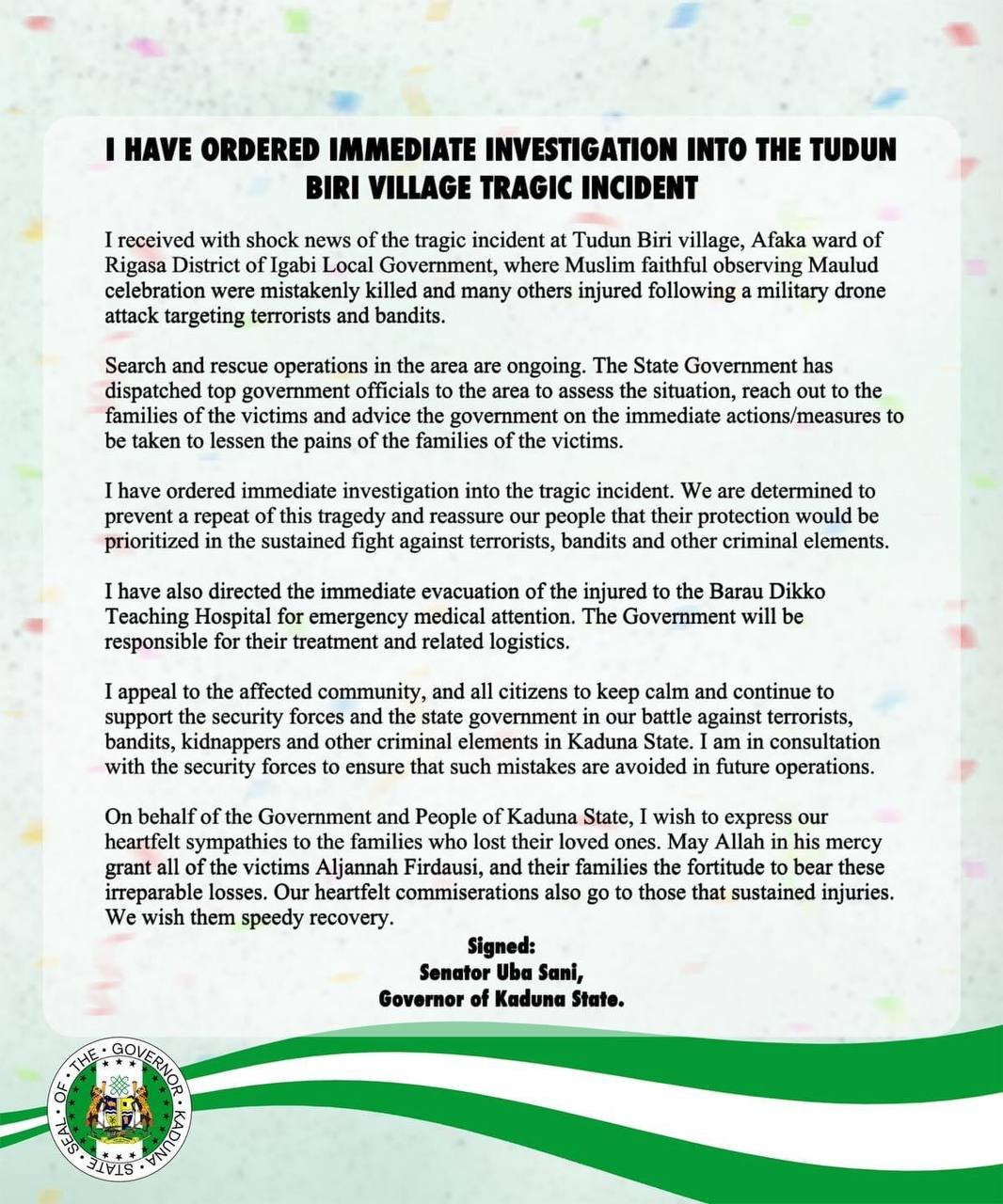 I HAVE ORDERED IMMEDIATE INVESTIGATION INTO THE TUDUN BIRI VILLAGE TRAGIC INCIDENT

I received with shock news of the tragic incident at Tudun Biri village, Afaka ward of Rigasa District of Igabi Local Government, where Muslim faithful observing Maulud celebration were mistakenly killed and many others injured following a military drone attack targeting terrorists and bandits.

Search and rescue operations in the area are ongoing. The State Government has dispatched top government officials to the area to assess the situation, reach out to the families of the victims and advice the government on the immediate actions/measures to be taken to lessen the pains of the families of the victims.

I have ordered immediate investigation into the tragic incident. We are determined to prevent a repeat of this tragedy and reassure our people that their protection would be prioritized in the sustained fight against terrorists, bandits and other criminal elements.

I have also directed the immediate evacuation of the injured to the Barau Dikko Teaching Hospital for emergency medical attention. The Government will be responsible for their treatment and related logistics.

I appeal to the affected community, and all citizens to keep calm and continue to support the security forces and the state government in our battle against terrorists, bandits, kidnappers and other criminal elements in Kaduna State. I am in consultation with the security forces to ensure that such mistakes are avoided in future operations.

On behalf of the Government and People of Kaduna State, I wish to express our heartfelt sympathies to the families who lost their loved ones. May Allah in his mercy grant all of the victims Aljannah Firdausi, and their families the fortitude to bear these irreparable losses. Our heartfelt commiserations also go to those that sustained injuries. We wish them speedy recovery.

Signed:
Senator Uba Sani,
Governor of Kaduna State.

SEAL OF THE GOVERNOR KADUNA STATE